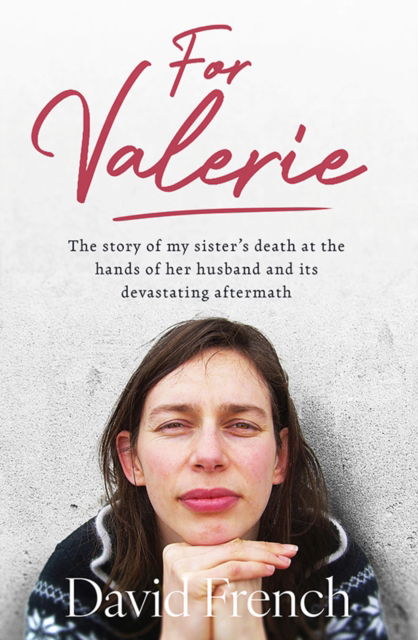 For Valerie

The story of my sister's death at the hands of her husband and its devastating aftermath

David French